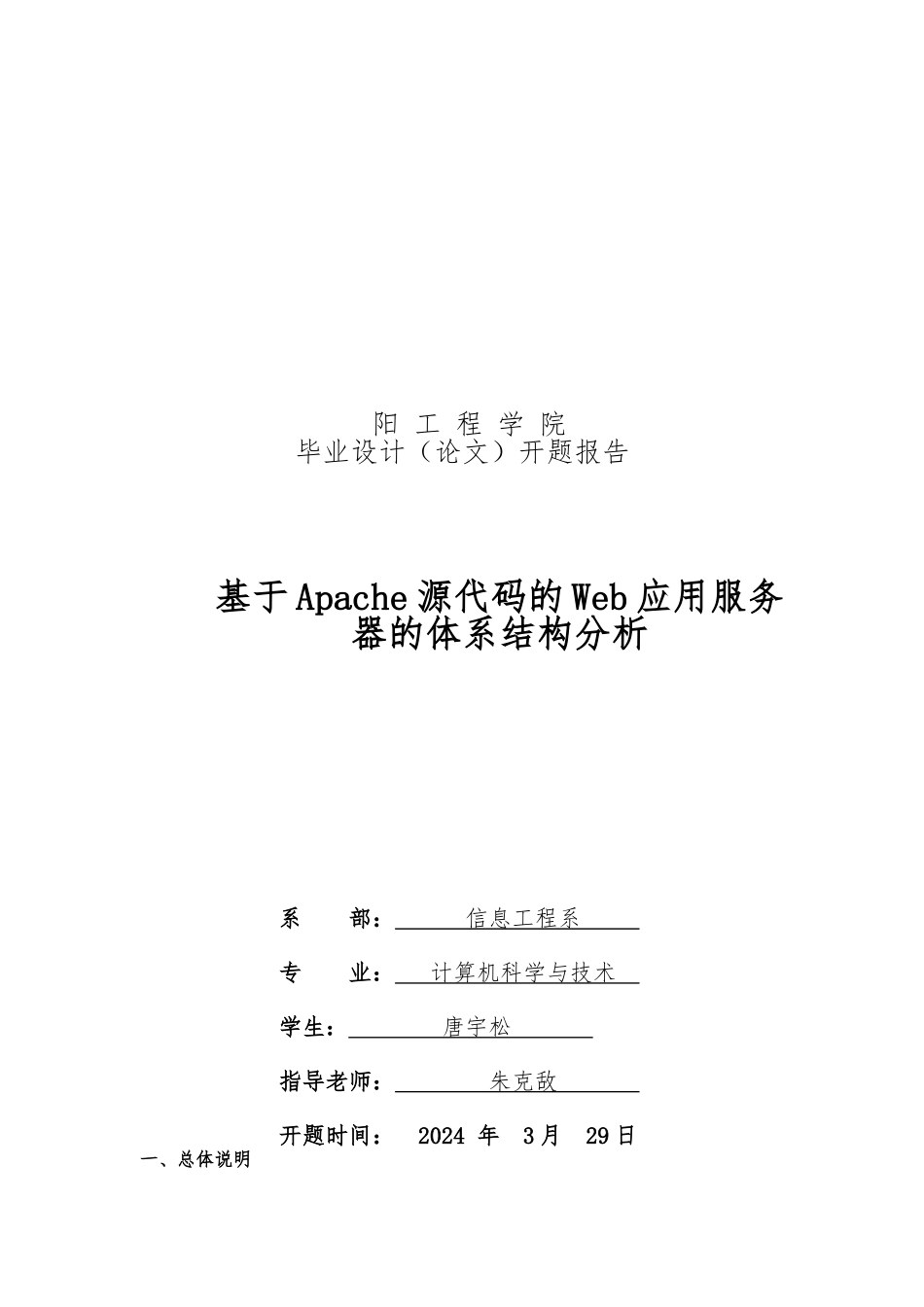 阳 工 程 学 院
毕业设计（论文）开题报告

基于Apache源代码的Web应用服务器的体系结构分析

系 部： 信息工程系

专 业： 计算机科学与技术

学生： 唐宇松

指导老师： 朱克敌

开题时间： 2024 年 3月 29日

一、总体说明